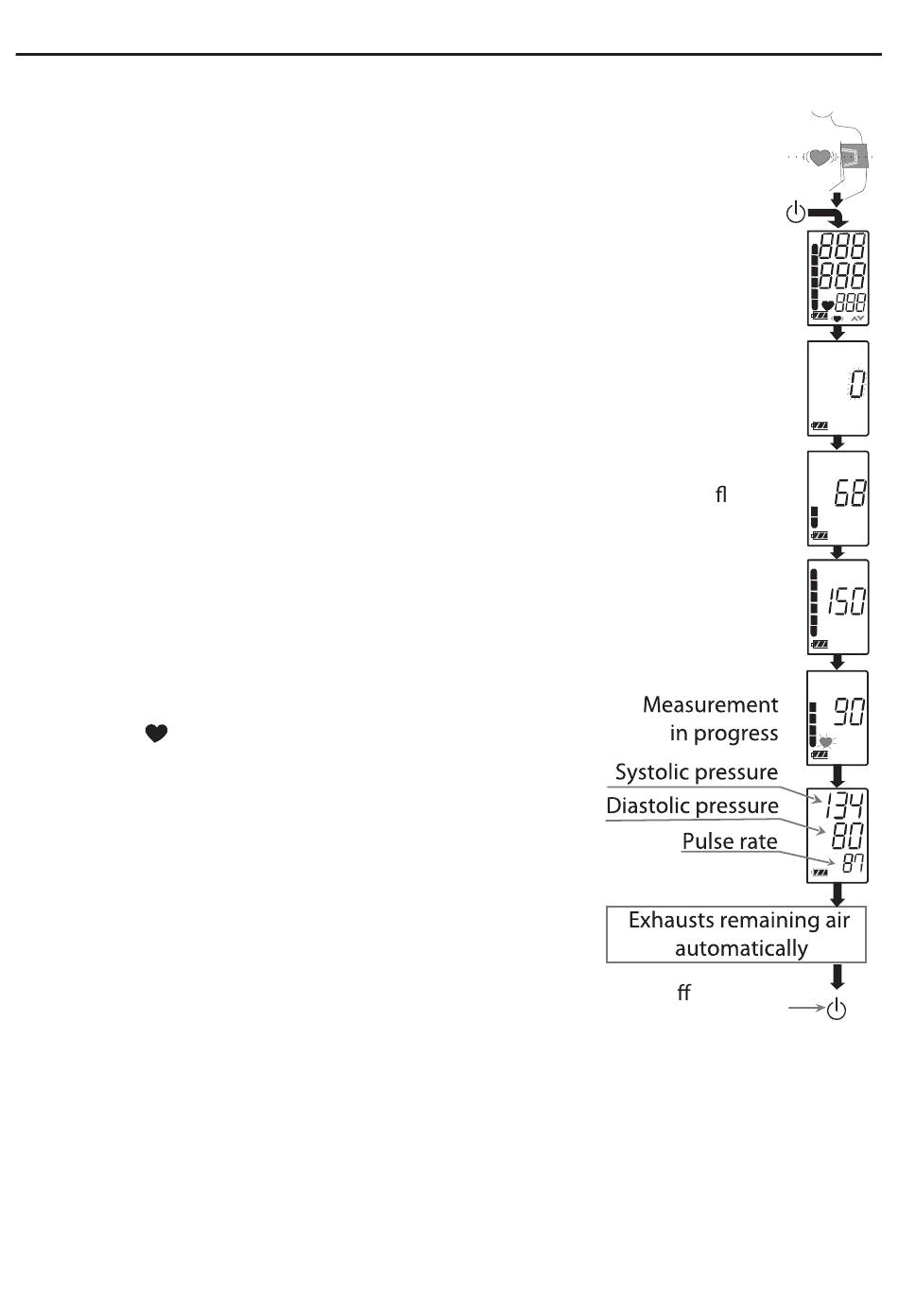 888
888
888

0

fl

68

150

Measurement
in progress

90

Systolic pressure
Diastolic pressure
Pulse rate

134
80
87

Exhausts remaining air automatically

ff